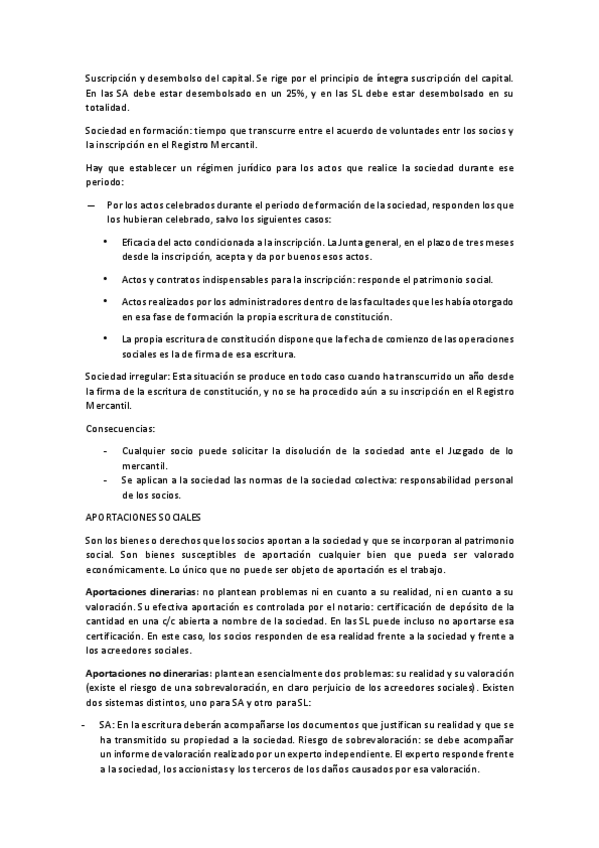 Suscripción y desembolso del capital. Se rige por el principio de íntegra suscripción del capital. En las SA debe estar desembolsado en un 25%, y en las SL debe estar desembolsado en su totalidad.

Sociedad en formación: tiempo que transcurre entre el acuerdo de voluntades entr los socios y la inscripción en el Registro Mercantil.

Hay que establecer un régimen jurídico para los actos que realice la sociedad durante ese periodo:

— Por los actos celebrados durante el periodo de formación de la sociedad, responden los que los hubieran celebrado, salvo los siguientes casos:

• Eficacia del acto condicionada a la inscripción. La Junta general, en el plazo de tres meses desde la inscripción, acepta y da por buenos esos actos.

• Actos y contratos indispensables para la inscripción: responde el patrimonio social.

• Actos realizados por los administradores dentro de las facultades que les había otorgado en esa fase de formación la propia escritura de constitución.

• La propia escritura de constitución dispone que la fecha de comienzo de las operaciones sociales es la de firma de esa escritura.

Sociedad irregular: Esta situación se produce en todo caso cuando ha transcurrido un año desde la firma de la escritura de constitución, y no se ha procedido aún a su inscripción en el Registro Mercantil.

Consecuencias:

- Cualquier socio puede solicitar la disolución de la sociedad ante el Juzgado de lo mercantil.
- Se aplican a la sociedad las normas de la sociedad colectiva: responsabilidad personal de los socios.

APORTACIONES SOCIALES

Son los bienes o derechos que los socios aportan a la sociedad y que se incorporan al patrimonio social. Son bienes susceptibles de aportación cualquier bien que pueda ser valorado económicamente. Lo único que no puede ser objeto de aportación es el trabajo.

Aportaciones dinerarias: no plantean problemas ni en cuanto a su realidad, ni en cuanto a su valoración. Su efectiva aportación es controlada por el notario: certificación de depósito de la cantidad en una c/c abierta a nombre de la sociedad. En las SL puede incluso no aportarse esa certificación. En este caso, los socios responden de esa realidad frente a la sociedad y frente a los acreedores sociales.

Aportaciones no dinerarias: plantean esencialmente dos problemas: su realidad y su valoración (existe el riesgo de una sobrevaloración, en claro perjuicio de los acreedores sociales). Existen dos sistemas distintos, uno para SA y otro para SL:

- SA: En la escritura deberán acompañarse los documentos que justifican su realidad y que se ha transmitido su propiedad a la sociedad. Riesgo de sobrevaloración: se debe acompañar un informe de valoración realizado por un experto independiente. El experto responde frente a la sociedad, los accionistas y los terceros de los daños causados por esa valoración.